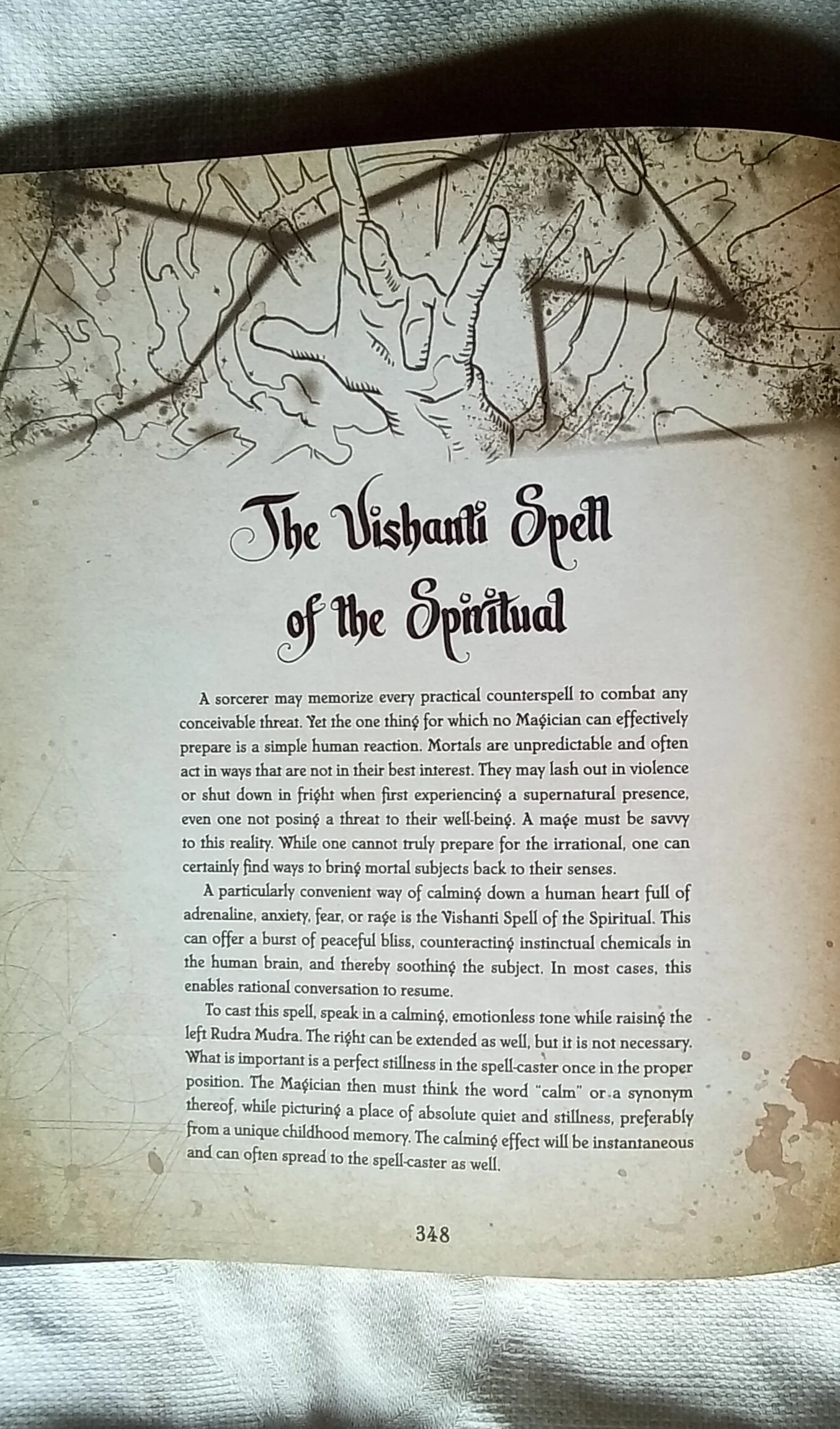 The Vishanti Spell of the Spiritual

A sorcerer may memorize every practical counterspell to combat any conceivable threat. Yet the one thing for which no Magician can effectively prepare is a simple human reaction. Mortals are unpredictable and often act in ways that are not in their best interest. They may lash out in violence or shut down in fright when first experiencing a supernatural presence, even one not posing a threat to their well-being. A mage must be savvy to this reality. While one cannot truly prepare for the irrational, one can certainly find ways to bring mortal subjects back to their senses.

A particularly convenient way of calming down a human heart full of adrenaline, anxiety, fear, or rage is the Vishanti Spell of the Spiritual. This can offer a burst of peaceful bliss, counteracting instinctual chemicals in the human brain, and thereby soothing the subject. In most cases, this enables rational conversation to resume.

To cast this spell, speak in a calming, emotionless tone while raising the left Rudra Mudra. The right can be extended as well, but it is not necessary. What is important is a perfect stillness in the spell-caster once in the proper position. The Magician then must think the word "calm" or a synonym thereof, while picturing a place of absolute quiet and stillness, preferably from a unique childhood memory. The calming effect will be instantaneous and can often spread to the spell-caster as well.

348